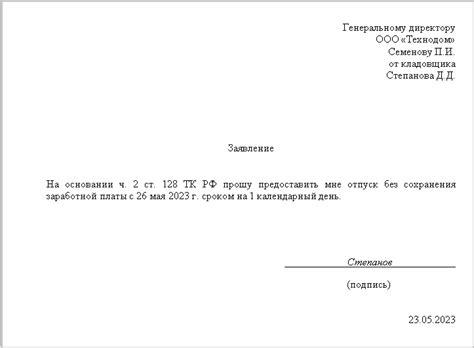 Генеральному директору
ООО «Технодом»
Семенову П.И.
от кладовщика
Степанова Д.Д.

Заявление

На основании ч. 2 ст. 128 ТК РФ прошу предоставить мне отпуск без сохранения заработной платы с 26 мая 2023 г. сроком на 1 календарный день.

Степанов

(подпись)

23.05.2023